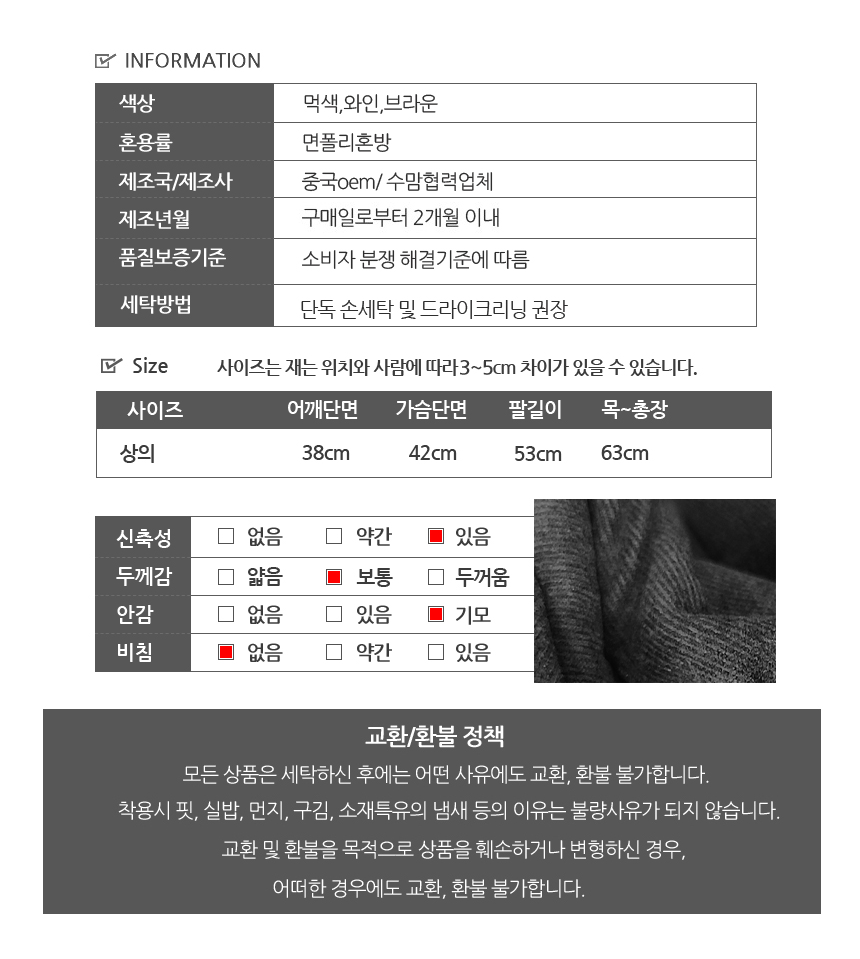 INFORMATION

| 색상 | 먹색,와인,브라운 |
|---|---|
| 혼용률 | 면폴리혼방 |
| 제조국/제조사 | 중국oem/ 수맘협력업체 |
| 제조년월 | 구매일로부터 2개월 이내 |
| 품질보증기준 | 소비자 분쟁 해결기준에 따름 |
| 세탁방법 | 단독 손세탁 및 드라이크리닝 권장 |

Size 사이즈는 재는 위치와 사람에 따라 3~5cm 차이가 있을 수 있습니다.

| 사이즈 | 어깨단면 | 가슴단면 | 팔길이 | 목~총장 |
|---|---|---|---|---|
| 상의 | 38cm | 42cm | 53cm | 63cm |

| 신축성 | □ 없음 | □ 약간 | ■ 있음 |
|---|---|---|---|
| 두께감 | □ 얇음 | ■ 보통 | □ 두꺼움 |
| 안감 | □ 없음 | □ 있음 | ■ 기모 |
| 비침 | ■ 없음 | □ 약간 | □ 있음 |

교환/환불 정책
모든 상품은 세탁하신 후에는 어떤 사유에도 교환, 환불 불가합니다.
착용시 핏, 실밥, 먼지, 구김, 소재특유의 냄새 등의 이유는 불량사유가 되지 않습니다.
교환 및 환불을 목적으로 상품을 훼손하거나 변형하신 경우,
어떠한 경우에도 교환, 환불 불가합니다.